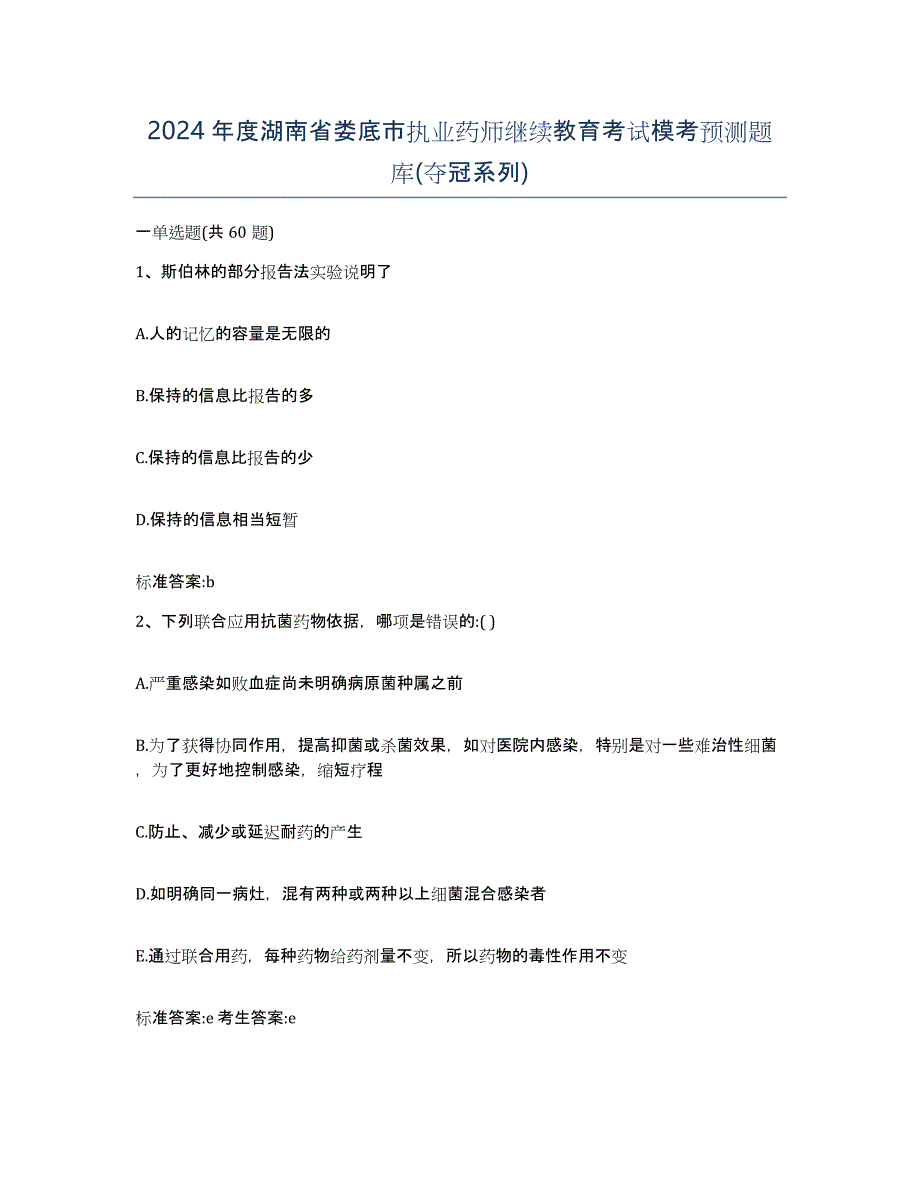 2024年度湖南省娄底市执业药师继续教育考试模考预测题库(夺冠系列)

一单选题(共 60 题)

1、斯伯林的部分报告法实验说明了

A.人的记忆的容量是无限的

B.保持的信息比报告的多

C.保持的信息比报告的少

D.保持的信息相当短暂

标准答案:b

2、下列联合应用抗菌药物依据，哪项是错误的:( )

A.严重感染如败血症尚未明确病原菌种属之前

B.为了获得协同作用，提高抑菌或杀菌效果，如对医院内感染，特别是对一些难治性细菌，为了更好地控制感染，缩短疗程

C.防止、减少或延迟耐药的产生

D.如明确同一病灶，混有两种或两种以上细菌混合感染者

E.通过联合用药，每种药物给药剂量不变，所以药物的毒性作用不变

标准答案:e 考生答案:e